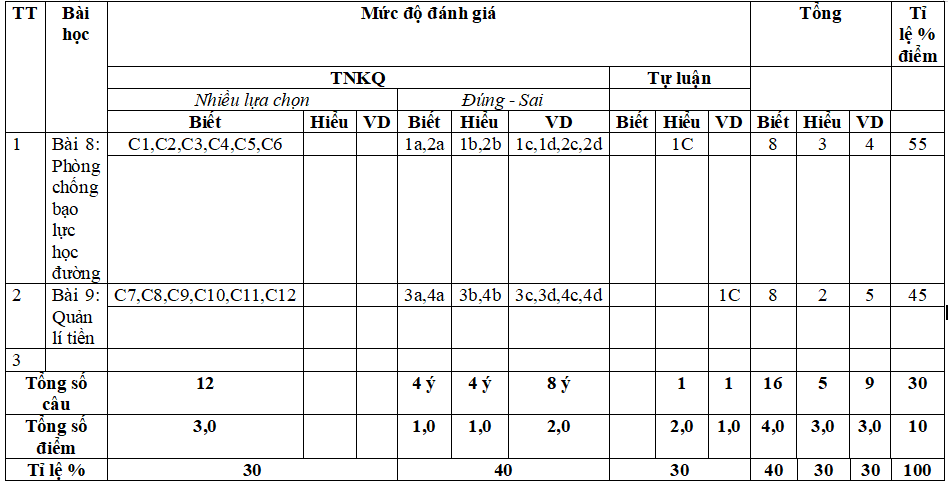 | TT | Bài học | Mức độ đánh giá | | | | | | | | | Tổng | | | Tỉ lệ % điểm |
|---|---|---|---|---|---|---|---|---|---|---|---|---|---|---|
| | | TNKQ | | | | | | Tự luận | | | | | | |
| | | Nhiều lựa chọn | | | Đúng - Sai | | | | | | | | | |
| | | Biết | Hiểu | VD | Biết | Hiểu | VD | Biết | Hiểu | VD | Biết | Hiểu | VD | |
| 1 | Bài 8: Phòng chống bạo lực học đường | C1,C2,C3,C4,C5,C6 | | | 1a,2a | 1b,2b | 1c,1d,2c,2d | | 1C | | 8 | 3 | 4 | 55 |
| 2 | Bài 9: Quản lí tiền | C7,C8,C9,C10,C11,C12 | | | 3a,4a | 3b,4b | 3c,3d,4c,4d | | | 1C | 8 | 2 | 5 | 45 |
| 3 | | | | | | | | | | | | | | |
| Tổng số câu | | 12 | | | 4 ý | 4 ý | 8 ý | | 1 | 1 | 16 | 5 | 9 | 30 |
| Tổng số điểm | | 3,0 | | | 1,0 | 1,0 | 2,0 | | 2,0 | 1,0 | 4,0 | 3,0 | 3,0 | 10 |
| Tỉ lệ % | | 30 | | | 40 | | | 30 | | | 40 | 30 | 30 | 100 |